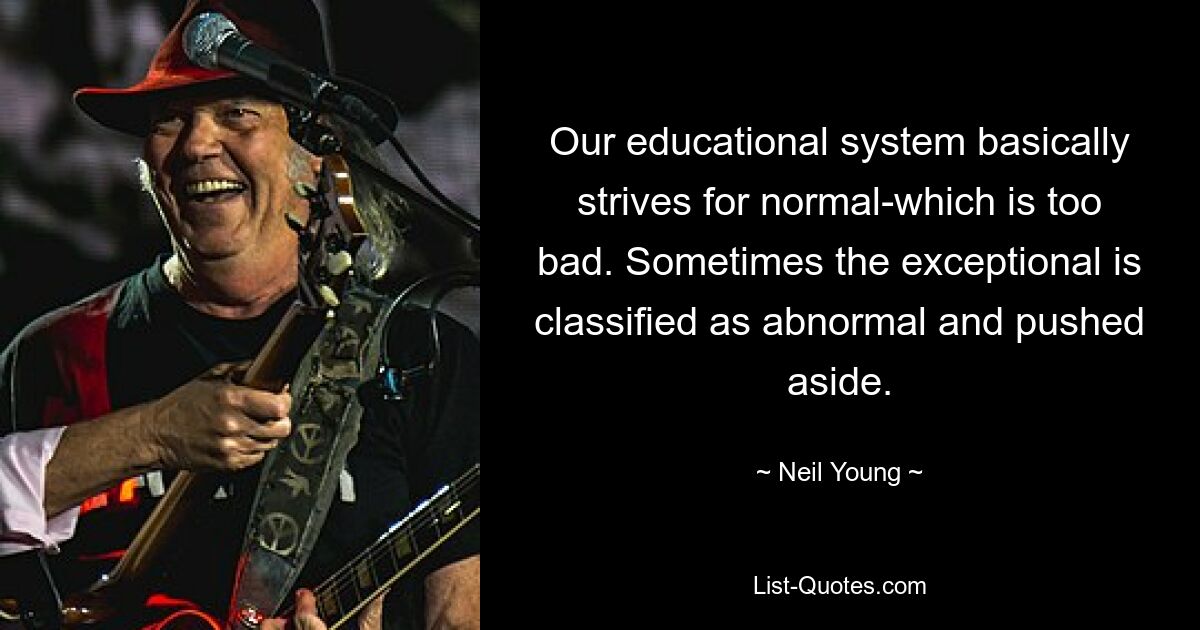 Our educational system basically strives for normal-which is too bad. Sometimes the exceptional is classified as abnormal and pushed aside.

~ Neil Young ~

List-Quotes.com